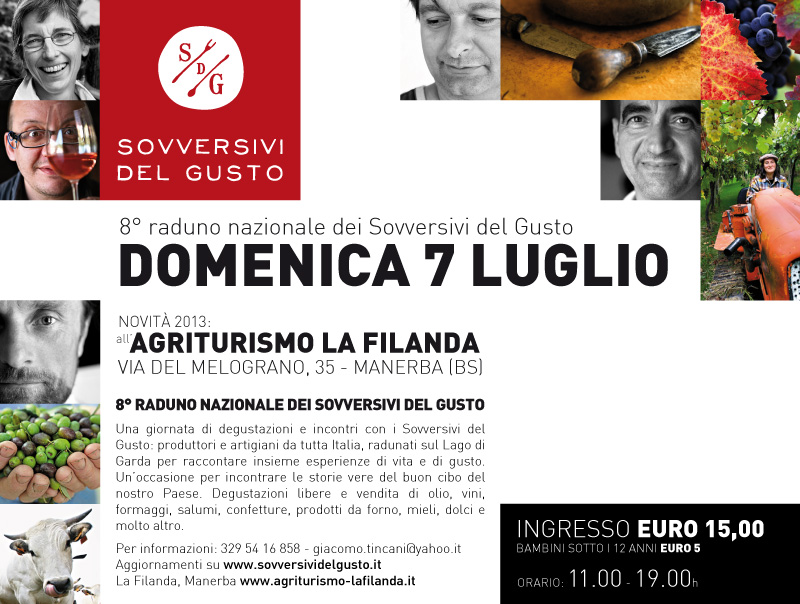 S D G

SOVVERSIVI DEL GUSTO

8° raduno nazionale dei Sovversivi del Gusto

DOMENICA 7 LUGLIO

NOVITÀ 2013:
all'AGRITURISMO LA FILANDA
VIA DEL MELOGRANO, 35 - MANERBA (BS)

8° RADUNO NAZIONALE DEI SOVVERSIVI DEL GUSTO

Una giornata di degustazioni e incontri con i Sovversivi del Gusto: produttori e artigiani da tutta Italia, radunati sul Lago di Garda per raccontare insieme esperienze di vita e di gusto. Un'occasione per incontrare le storie vere del buon cibo del nostro Paese. Degustazioni libere e vendita di olio, vini, formaggi, salumi, confetture, prodotti da forno, mieli, dolci e molto altro.

Per informazioni: 329 54 16 858 - giacomo.tincani@yahoo.it
Aggiornamenti su www.sovversividelgusto.it
La Filanda, Manerba www.agriturismo-lafilanda.it

INGRESSO EURO 15,00
BAMBINI SOTTO I 12 ANNI EURO 5

ORARIO: 11.00 - 19.00h